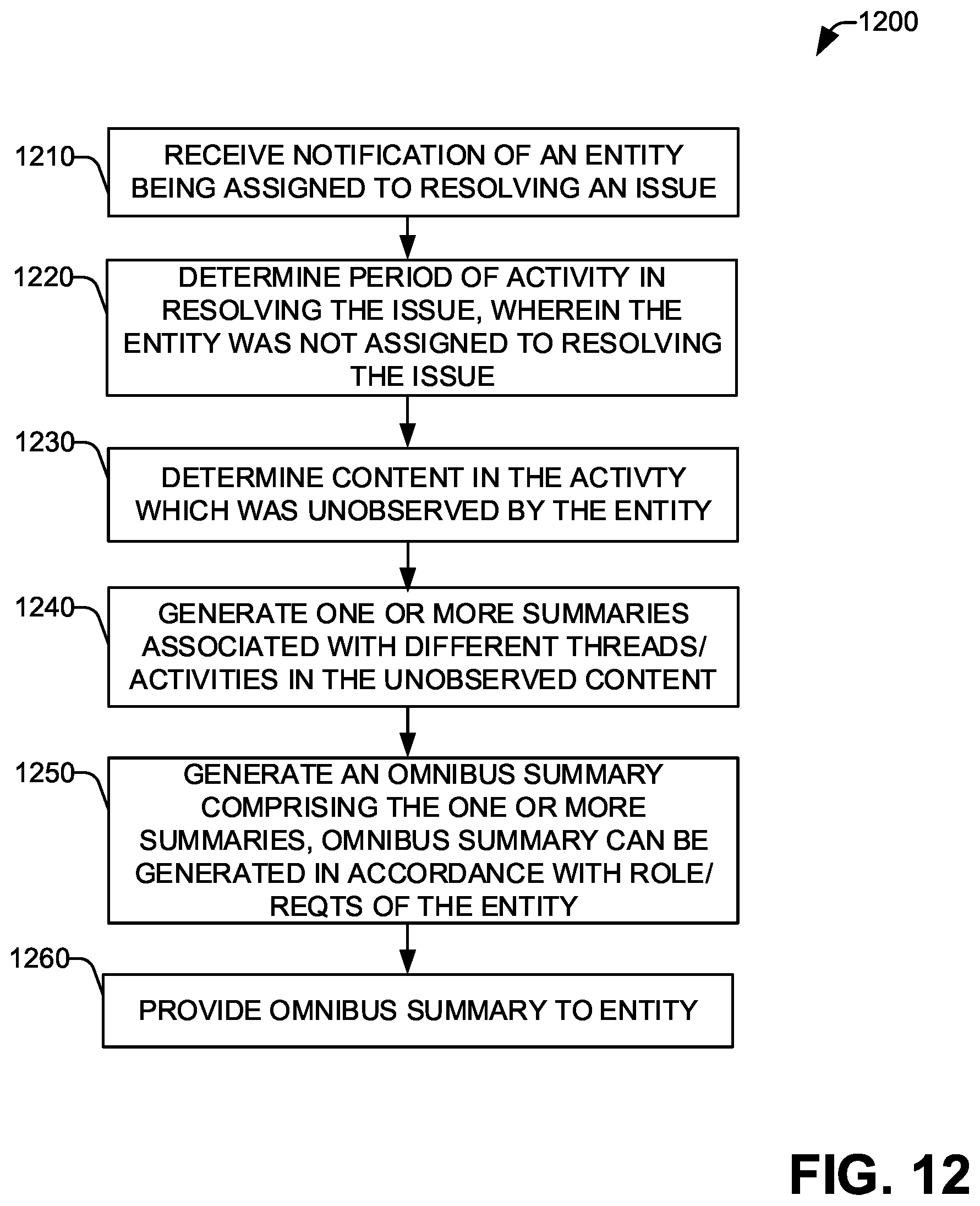 1200

1210

RECEIVE NOTIFICATION OF AN ENTITY BEING ASSIGNED TO RESOLVING AN ISSUE

1220

DETERMINE PERIOD OF ACTIVITY IN RESOLVING THE ISSUE, WHEREIN THE ENTITY WAS NOT ASSIGNED TO RESOLVING THE ISSUE

1230

DETERMINE CONTENT IN THE ACTIVTY WHICH WAS UNOBSERVED BY THE ENTITY

1240

GENERATE ONE OR MORE SUMMARIES ASSOCIATED WITH DIFFERENT THREADS/ ACTIVITIES IN THE UNOBSERVED CONTENT

1250

GENERATE AN OMNIBUS SUMMARY COMPRISING THE ONE OR MORE SUMMARIES, OMNIBUS SUMMARY CAN BE GENERATED IN ACCORDANCE WITH ROLE/ REQTS OF THE ENTITY

1260

PROVIDE OMNIBUS SUMMARY TO ENTITY

FIG. 12